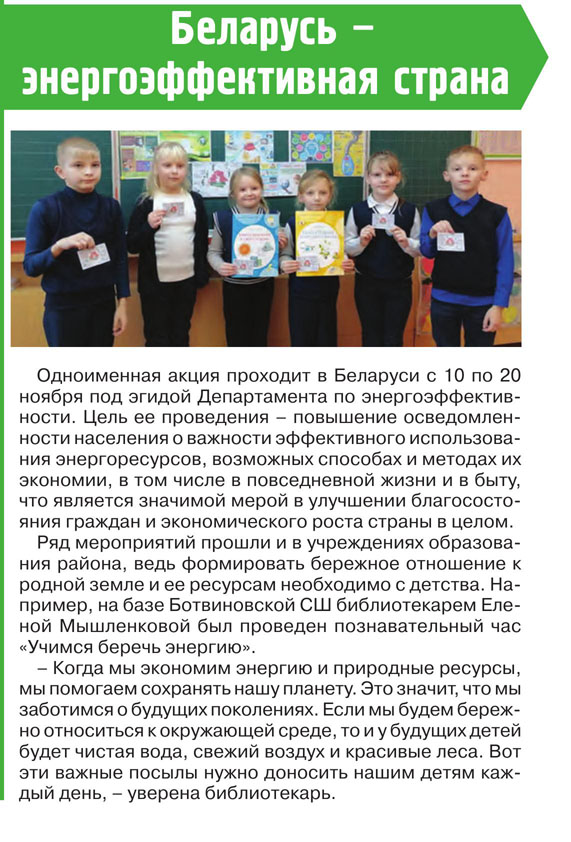 Беларусь – энергоэффективная страна

Одноименная акция проходит в Беларуси с 10 по 20 ноября под эгидой Департамента по энергоэффективности. Цель ее проведения – повышение осведомленности населения о важности эффективного использования энергоресурсов, возможных способах и методах их экономии, в том числе в повседневной жизни и в быту, что является значимой мерой в улучшении благосостояния граждан и экономического роста страны в целом.

Ряд мероприятий прошли и в учреждениях образования района, ведь формировать бережное отношение к родной земле и ее ресурсам необходимо с детства. Например, на базе Ботвиновской СШ библиотекарем Еленой Мышленковой был проведен познавательный час «Учимся беречь энергию».

– Когда мы экономим энергию и природные ресурсы, мы помогаем сохранять нашу планету. Это значит, что мы заботимся о будущих поколениях. Если мы будем бережно относиться к окружающей среде, то и у будущих детей будет чистая вода, свежий воздух и красивые леса. Вот эти важные посылы нужно доносить нашим детям каждый день, – уверена библиотекарь.